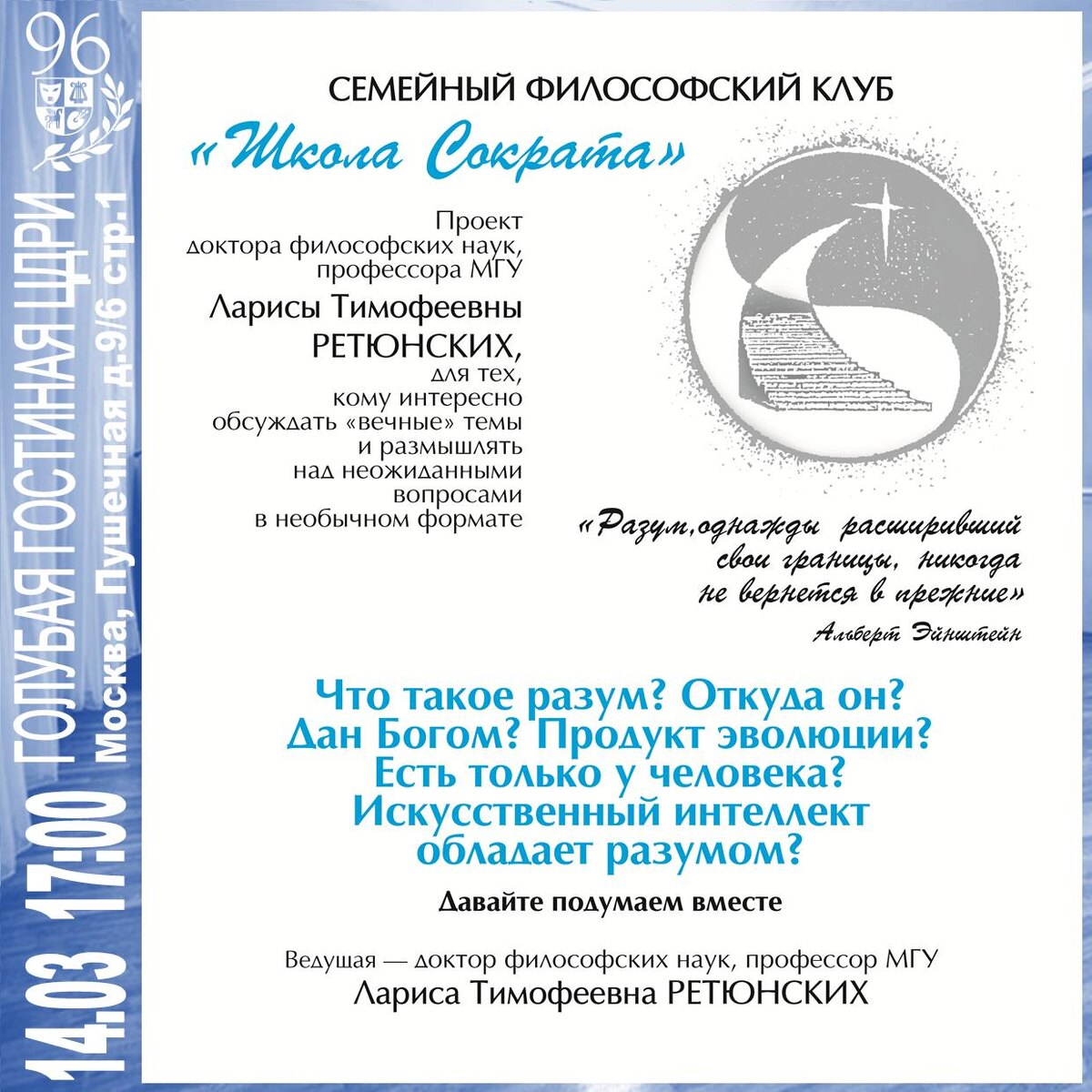 96

14.03 17:00 ГОЛУБАЯ ГОСТИНАЯ ЦДРИ
Москва, Пушечная д.9/6 стр.1

СЕМЕЙНЫЙ ФИЛОСОФСКИЙ КЛУБ

«Школа Сократа»

Проект доктора философских наук, профессора МГУ
Ларисы Тимофеевны РЕТЮНСКИХ,
для тех, кому интересно обсуждать «вечные» темы и размышлять над неожиданными вопросами в необычном формате

«Разум, однажды расширивший свои границы, никогда не вернется в прежние»
Альберт Эйнштейн

Что такое разум? Откуда он? Дан Богом? Продукт эволюции? Есть только у человека? Искусственный интеллект обладает разумом?

Давайте подумаем вместе

Ведущая — доктор философских наук, профессор МГУ
Лариса Тимофеевна РЕТЮНСКИХ